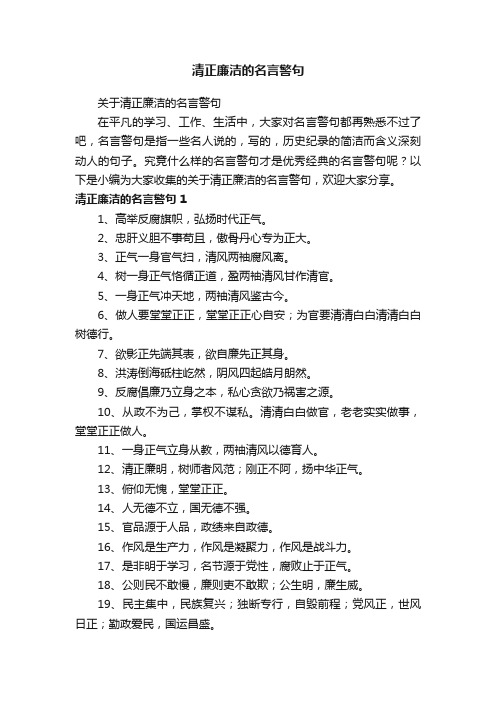 清正廉洁的名言警句

关于清正廉洁的名言警句

在平凡的学习、工作、生活中，大家对名言警句都再熟悉不过了吧，名言警句是指一些名人说的，写的，历史纪录的简洁而含义深刻动人的句子。究竟什么样的名言警句才是优秀经典的名言警句呢？以下是小编为大家收集的关于清正廉洁的名言警句，欢迎大家分享。

清正廉洁的名言警句 1

1、高举反腐旗帜，弘扬时代正气。

2、忠肝义胆不事苟且，傲骨丹心专为正大。

3、正气一身官气扫，清风两袖腐风离。

4、树一身正气恪循正道，盈两袖清风甘作清官。

5、一身正气冲天地，两袖清风鉴古今。

6、做人要堂堂正正，堂堂正正心自安；为官要清清白白清清白白树德行。

7、欲影正先端其表，欲自廉先正其身。

8、洪涛倒海砥柱屹然，阴风四起皓月朗然。

9、反腐倡廉乃立身之本，私心贪欲乃祸害之源。

10、从政不为己，掌权不谋私。清清白白做官，老老实实做事，堂堂正正做人。

11、一身正气立身从教，两袖清风以德育人。

12、清正廉明，树师者风范；刚正不阿，扬中华正气。

13、俯仰无愧，堂堂正正。

14、人无德不立，国无德不强。

15、官品源于人品，政绩来自政德。

16、作风是生产力，作风是凝聚力，作风是战斗力。

17、是非明于学习，名节源于党性，腐败止于正气。

18、公则民不敢慢，廉则吏不敢欺；公生明，廉生威。

19、民主集中，民族复兴；独断专行，自毁前程；党风正，世风日正；勤政爱民，国运昌盛。